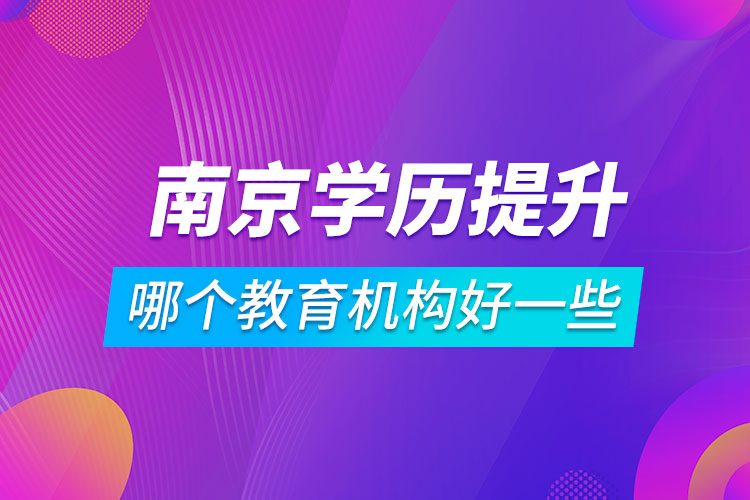 南京学历提升

哪个教育机构好一些